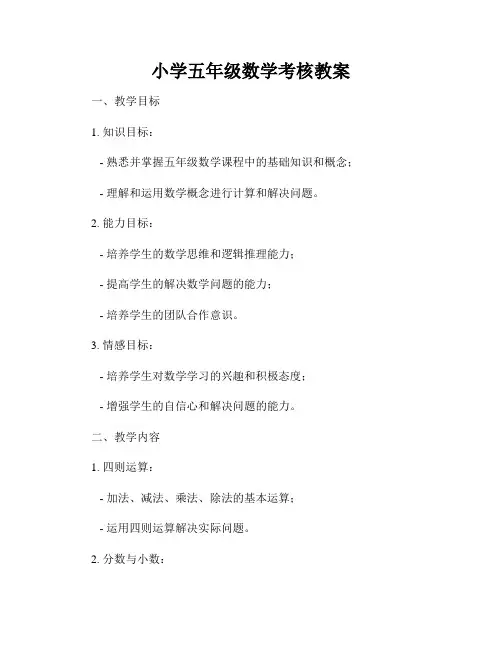 小学五年级数学考核教案

一、教学目标

1. 知识目标：

- 熟悉并掌握五年级数学课程中的基础知识和概念；

- 理解和运用数学概念进行计算和解决问题。

2. 能力目标：

- 培养学生的数学思维和逻辑推理能力；

- 提高学生的解决数学问题的能力；

- 培养学生的团队合作意识。

3. 情感目标：

- 培养学生对数学学习的兴趣和积极态度；

- 增强学生的自信心和解决问题的能力。

二、教学内容

1. 四则运算：

- 加法、减法、乘法、除法的基本运算；

- 运用四则运算解决实际问题。

2. 分数与小数：